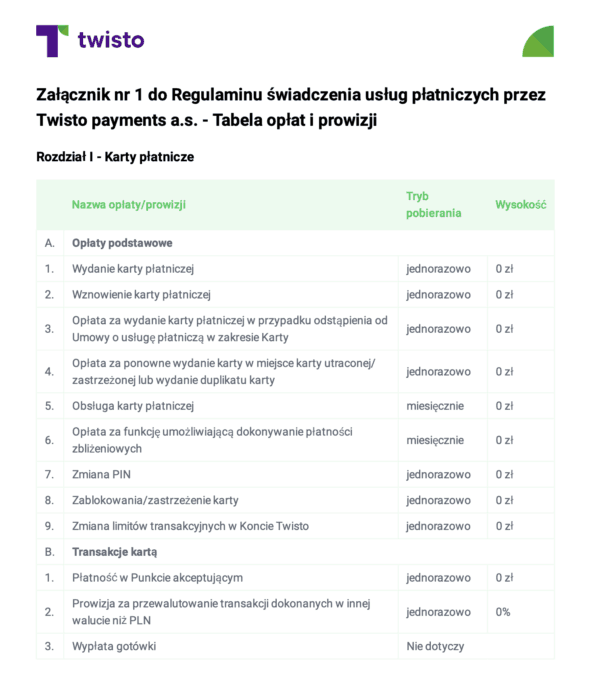 twisto

Załącznik nr 1 do Regulaminu świadczenia usług płatniczych przez Twisto payments a.s. - Tabela opłat i prowizji

Rozdział I - Karty płatnicze

| | Nazwa opłaty/prowizji | Tryb pobierania | Wysokość |
|---|---|---|---|
| A. | Opłaty podstawowe | | |
| 1. | Wydanie karty płatniczej | jednorazowo | 0 zł |
| 2. | Wznowienie karty płatniczej | jednorazowo | 0 zł |
| 3. | Opłata za wydanie karty płatniczej w przypadku odstąpienia od Umowy o usługę płatniczą w zakresie Karty | jednorazowo | 0 zł |
| 4. | Opłata za ponowne wydanie karty w miejsce karty utraconej/ zastrzeżonej lub wydanie duplikatu karty | jednorazowo | 0 zł |
| 5. | Obsługa karty płatniczej | miesięcznie | 0 zł |
| 6. | Opłata za funkcję umożliwiającą dokonywanie płatności zbliżeniowych | miesięcznie | 0 zł |
| 7. | Zmiana PIN | jednorazowo | 0 zł |
| 8. | Zablokowania/zastrzeżenie karty | jednorazowo | 0 zł |
| 9. | Zmiana limitów transakcyjnych w Koncie Twisto | jednorazowo | 0 zł |
| B. | Transakcje kartą | | |
| 1. | Płatność w Punkcie akceptującym | jednorazowo | 0 zł |
| 2. | Prowizja za przewalutowanie transakcji dokonanych w innej walucie niż PLN | jednorazowo | 0% |
| 3. | Wypłata gotówki | Nie dotyczy | |